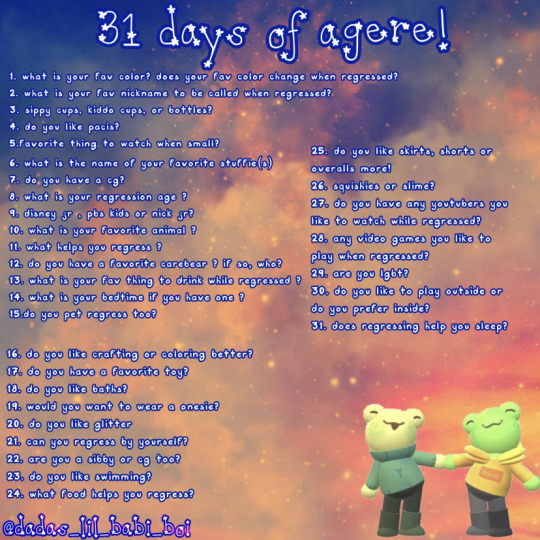 31 days of agere!

1. what is your fav color? does your fav color change when regressed?
2. what is your fav nickname to be called when regressed?
3. sippy cups, kiddo cups, or bottles?
4. do you like pacis?
5.favorite thing to watch when small?
6. what is the name of your favorite stuffie(s)
7. do you have a cg?
8. what is your regression age ?
9. disney jr , pbs kids or nick jr?
10. what is your favorite animal ?
11. what helps you regress ?
12. do you have a favorite carebear ? if so, who?
13. what is your fav thing to drink while regressed ?
14. what is your bedtime if you have one ?
15.do you pet regress too?

16. do you like crafting or coloring better?
17. do you have a favorite toy?
18. do you like baths?
19. would you want to wear a onesie?
20. do you like glitter
21. can you regress by yourself?
22. are you a sibby or cg too?
23. do you like swimming?
24. what food helps you regress?

25. do you like skirts, shorts or overalls more!
26. squishies or slime?
27. do you have any youtubers you like to watch while regressed?
28. any video games you like to play when regressed?
29. are you lgbt?
30. do you like to play outside or do you prefer inside?
31. does regressing help you sleep?

@dadas_lil_babi_boi